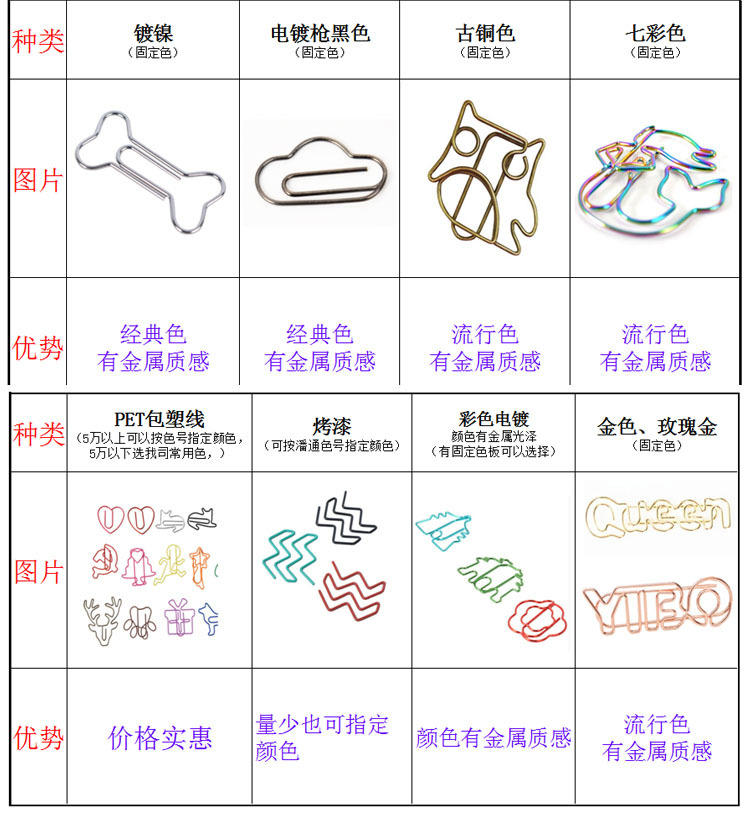 | 种类 | 镀镍 (固定色) | 电镀枪黑色 (固定色) | 古铜色 (固定色) | 七彩色 (固定色) |
|---|---|---|---|---|
| 图片 | | | | |
| 优势 | 经典色 有金属质感 | 经典色 有金属质感 | 流行色 有金属质感 | 流行色 有金属质感 |

| 种类 | PET包塑线 (5万以上可以按色号指定颜色，5万以下选我司常用色，) | 烤漆 (可按潘通色号指定颜色) | 彩色电镀 颜色有金属光泽 (有固定色板可以选择) | 金色、玫瑰金 (固定色) |
|---|---|---|---|---|
| 图片 | | | | QUEEN YIBO |
| 优势 | 价格实惠 | 量少也可指定颜色 | 颜色有金属质感 | 流行色 有金属质感 |